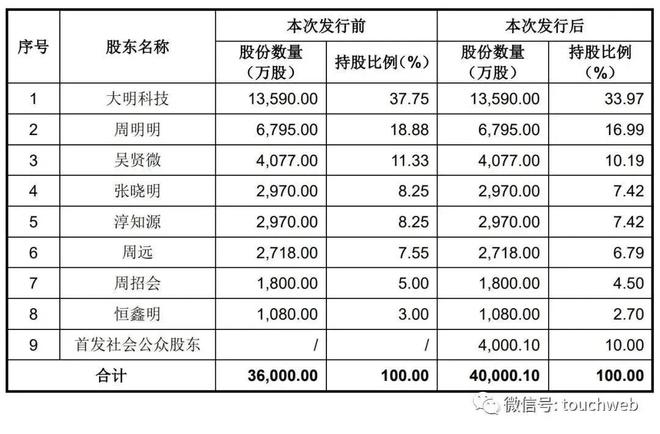 | 序号 | 股东名称 | 本次发行前 |  | 本次发行后 |  |
|---|---|---|---|---|---|
|  |  | 股份数量（万股） | 持股比例（%） | 股份数量（万股） | 持股比例（%） |
| 1 | 大明科技 | 13,590.00 | 37.75 | 13,590.00 | 33.97 |
| 2 | 周明明 | 6,795.00 | 18.88 | 6,795.00 | 16.99 |
| 3 | 吴贤微 | 4,077.00 | 11.33 | 4,077.00 | 10.19 |
| 4 | 张晓明 | 2,970.00 | 8.25 | 2,970.00 | 7.42 |
| 5 | 淳知源 | 2,970.00 | 8.25 | 2,970.00 | 7.42 |
| 6 | 周远 | 2,718.00 | 7.55 | 2,718.00 | 6.79 |
| 7 | 周招会 | 1,800.00 | 5.00 | 1,800.00 | 4.50 |
| 8 | 恒鑫明 | 1,080.00 | 3.00 | 1,080.00 | 2.70 |
| 9 | 首发社会公众股东 | / | / | 4,000.10 | 10.00 |
| 合计 |  | 36,000.00 | 100.00 | 40,000.10 | 100.00 |

微信号: touchweb